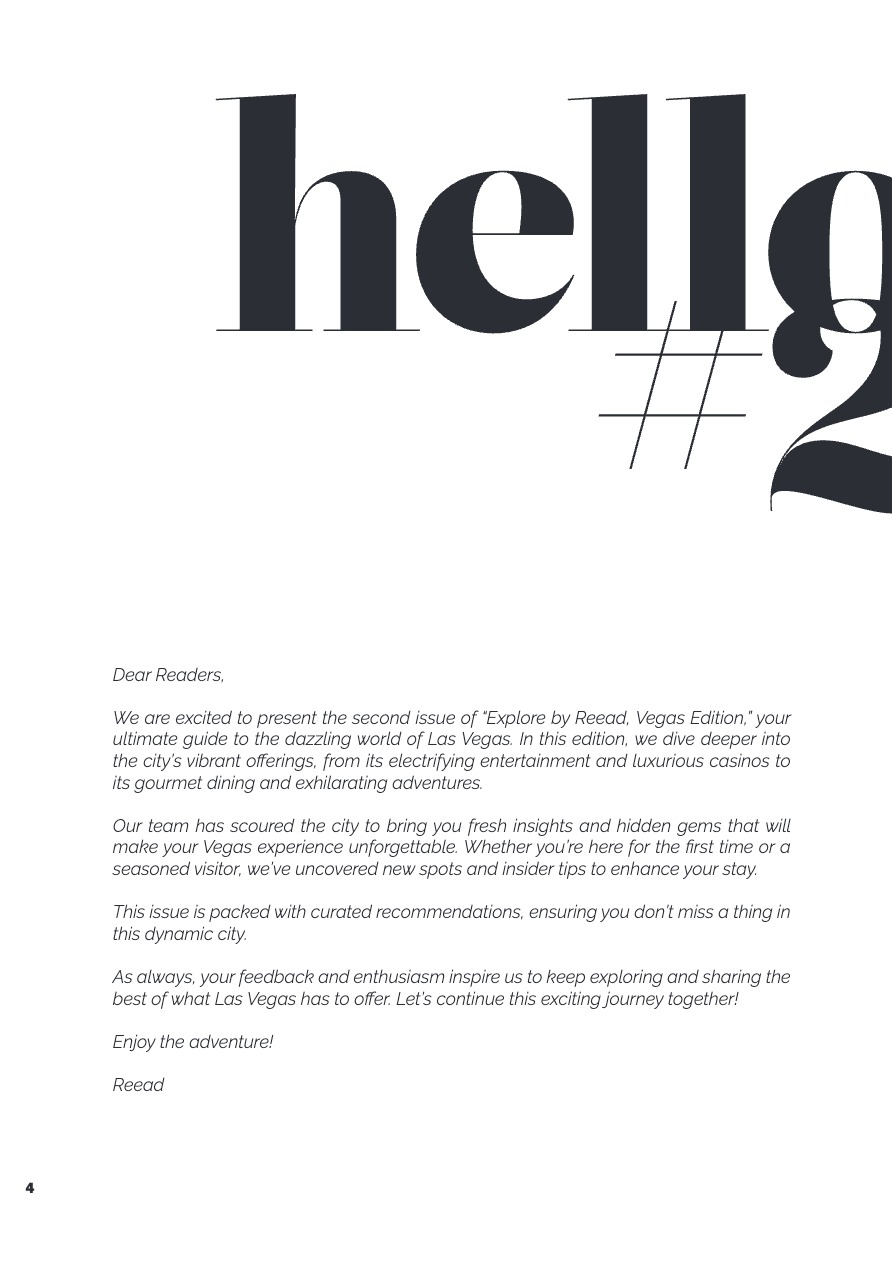 hello
#2

Dear Readers,

We are excited to present the second issue of "Explore by Reead, Vegas Edition," your ultimate guide to the dazzling world of Las Vegas. In this edition, we dive deeper into the city's vibrant offerings, from its electrifying entertainment and luxurious casinos to its gourmet dining and exhilarating adventures.

Our team has scoured the city to bring you fresh insights and hidden gems that will make your Vegas experience unforgettable. Whether you're here for the first time or a seasoned visitor, we've uncovered new spots and insider tips to enhance your stay.

This issue is packed with curated recommendations, ensuring you don't miss a thing in this dynamic city.

As always, your feedback and enthusiasm inspire us to keep exploring and sharing the best of what Las Vegas has to offer. Let's continue this exciting journey together!

Enjoy the adventure!

Reead

4